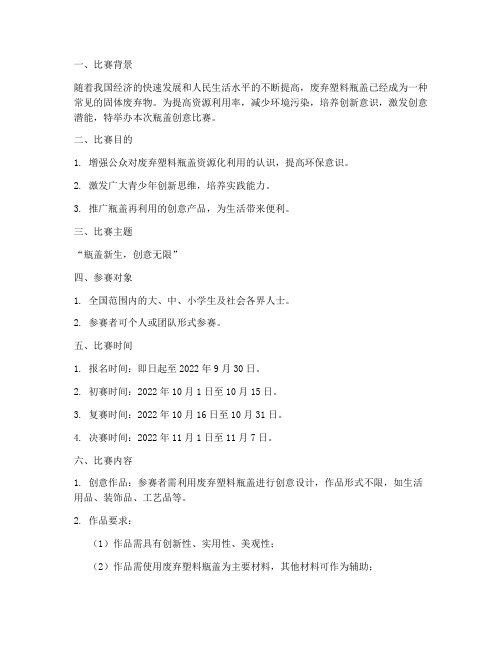 一、比赛背景

随着我国经济的快速发展和人民生活水平的不断提高，废弃塑料瓶盖已经成为一种常见的固体废弃物。为提高资源利用率，减少环境污染，培养创新意识，激发创意潜能，特举办本次瓶盖创意比赛。

二、比赛目的

1. 增强公众对废弃塑料瓶盖资源化利用的认识，提高环保意识。

2. 激发广大青少年创新思维，培养实践能力。

3. 推广瓶盖再利用的创意产品，为生活带来便利。

三、比赛主题

“瓶盖新生，创意无限”

四、参赛对象

1. 全国范围内的大、中、小学生及社会各界人士。

2. 参赛者可个人或团队形式参赛。

五、比赛时间

1. 报名时间：即日起至 2022 年 9 月 30 日。

2. 初赛时间：2022 年 10 月 1 日至 10 月 15 日。

3. 复赛时间：2022 年 10 月 16 日至 10 月 31 日。

4. 决赛时间：2022 年 11 月 1 日至 11 月 7 日。

六、比赛内容

1. 创意作品：参赛者需利用废弃塑料瓶盖进行创意设计，作品形式不限，如生活用品、装饰品、工艺品等。

2. 作品要求：

（1）作品需具有创新性、实用性、美观性；

（2）作品需使用废弃塑料瓶盖为主要材料，其他材料可作为辅助；